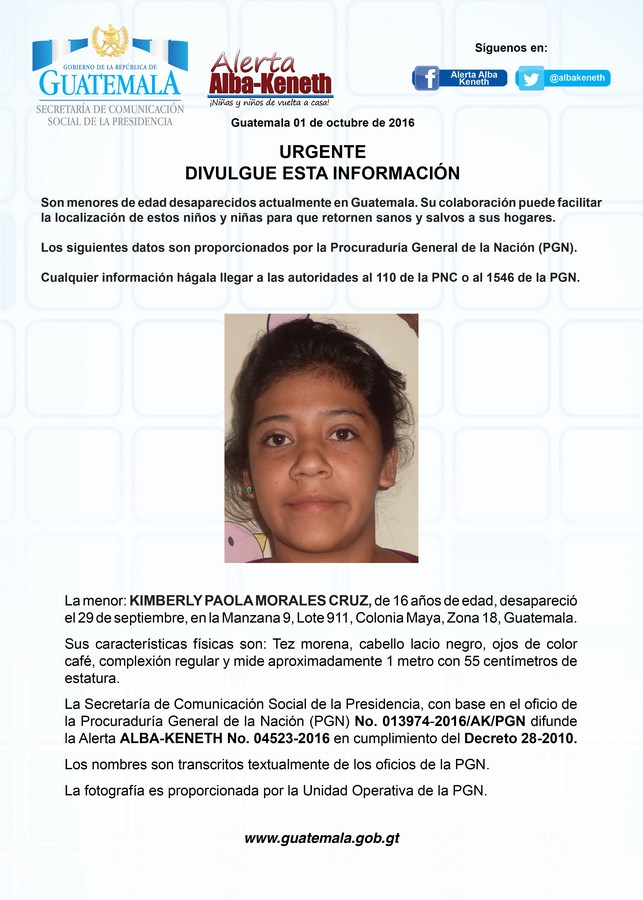 GOBIERNO DE LA REPÚBLICA DE
GUATEMALA
SECRETARÍA DE COMUNICACIÓN SOCIAL DE LA PRESIDENCIA

Alerta Alba-Keneth
¡Niñas y niños de vuelta a casa!

Síguenos en:
Alerta Alba Keneth
@albakeneth

Guatemala 01 de octubre de 2016

URGENTE
DIVULGUE ESTA INFORMACIÓN

Son menores de edad desaparecidos actualmente en Guatemala. Su colaboración puede facilitar la localización de estos niños y niñas para que retornen sanos y salvos a sus hogares.

Los siguientes datos son proporcionados por la Procuraduría General de la Nación (PGN).

Cualquier información hágala llegar a las autoridades al 110 de la PNC o al 1546 de la PGN.

La menor: KIMBERLY PAOLA MORALES CRUZ, de 16 años de edad, desapareció el 29 de septiembre, en la Manzana 9, Lote 911, Colonia Maya, Zona 18, Guatemala.

Sus características físicas son: Tez morena, cabello lacio negro, ojos de color café, complexión regular y mide aproximadamente 1 metro con 55 centímetros de estatura.

La Secretaría de Comunicación Social de la Presidencia, con base en el oficio de la Procuraduría General de la Nación (PGN) No. 013974-2016/AK/PGN difunde la Alerta ALBA-KENETH No. 04523-2016 en cumplimiento del Decreto 28-2010.

Los nombres son transcritos textualmente de los oficios de la PGN.

La fotografía es proporcionada por la Unidad Operativa de la PGN.

www.guatemala.gob.gt